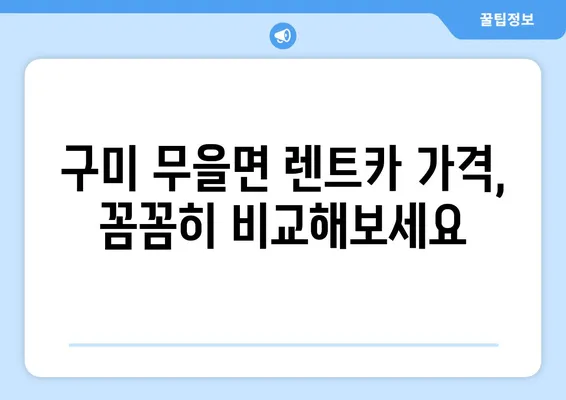 꿀팁정보

구미 무을면 렌트카 가격, 꼼꼼히 비교해보세요